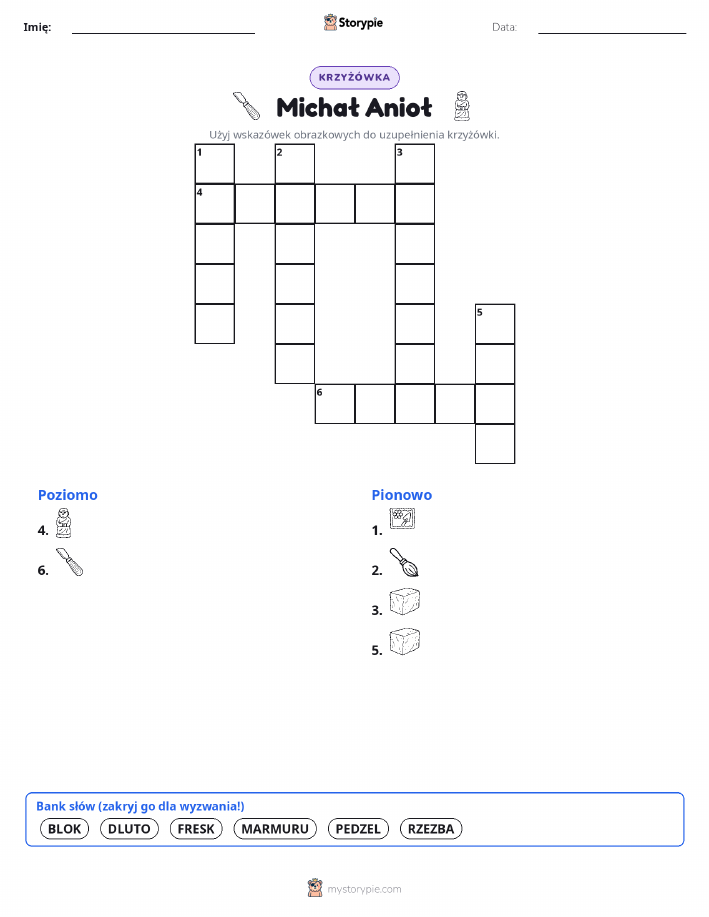 Imię: ____ Storypie Data: ____

KRZYŻÓWKA

Michał Anioł

Użyj wskazówek obrazkowych do uzupełnienia krzyżówki.

1 2 3 4 5 6

Poziomo
4.
6.

Pionowo
1.
2.
3.
5.

Bank słów (zakryj go dla wyzwania!)
BLOK DLUTO FRESK MARMURU PEDZEL RZEZBA

mystorypie.com